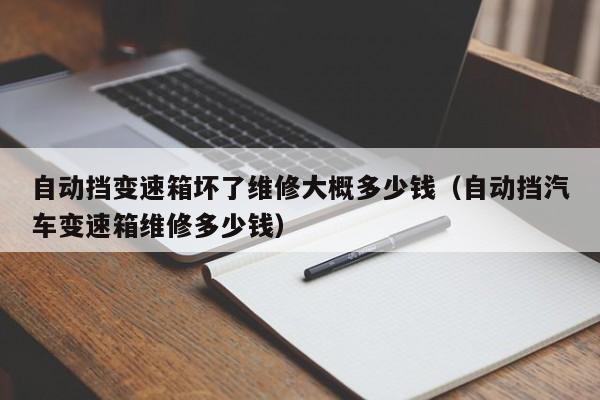 自动挡变速箱坏了维修大概多少钱（自动挡汽车变速箱维修多少钱）